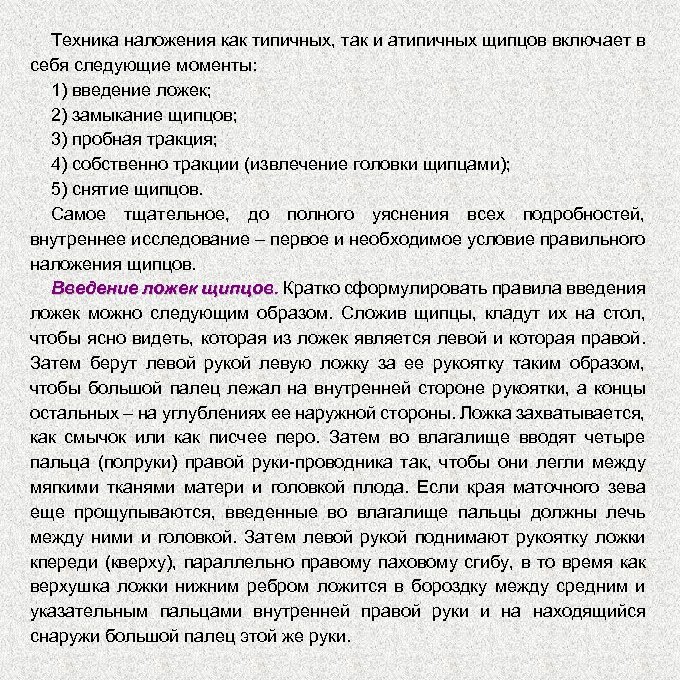 Техника наложения как типичных, так и атипичных щипцов включает в себя следующие моменты:

1) введение ложек;

2) замыкание щипцов;

3) пробная тракция;

4) собственно тракции (извлечение головки щипцами);

5) снятие щипцов.

Самое тщательное, до полного уяснения всех подробностей, внутреннее исследование – первое и необходимое условие правильного наложения щипцов.

Введение ложек щипцов. Кратко сформулировать правила введения ложек можно следующим образом. Сложив щипцы, кладут их на стол, чтобы ясно видеть, которая из ложек является левой и которая правой. Затем берут левой рукой левую ложку за ее рукоятку таким образом, чтобы большой палец лежал на внутренней стороне рукоятки, а концы остальных – на углублениях ее наружной стороны. Ложка захватывается, как смычок или как писчее перо. Затем во влагалище вводят четыре пальца (полруки) правой руки-проводника так, чтобы они легли между мягкими тканями матери и головкой плода. Если края маточного зева еще прощупываются, введенные во влагалище пальцы должны лечь между ними и головкой. Затем левой рукой поднимают рукоятку ложки кпереди (кверху), параллельно правому паховому сгибу, в то время как верхушка ложки нижним ребром ложится в бороздку между средним и указательным пальцами внутренней правой руки и на находящийся снаружи большой палец этой же руки.